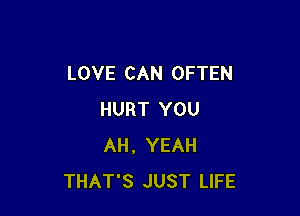 LOVE CAN OFTEN
HURT YOU
AH, YEAH
THAT'S JUST LIFE